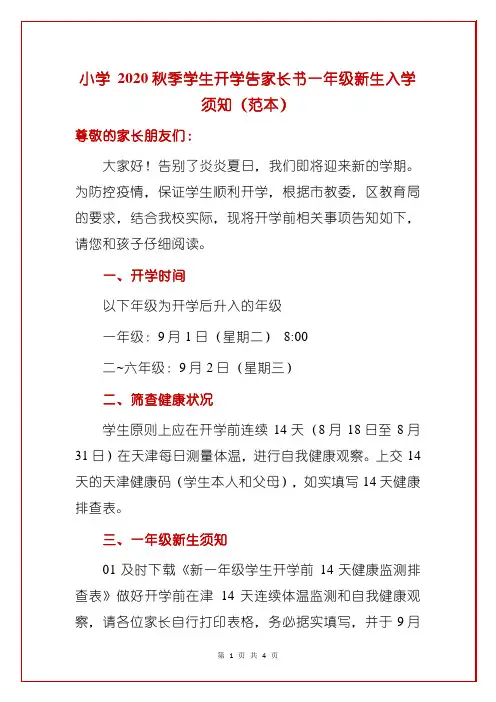 小学 2020 秋季学生开学告家长书一年级新生入学须知（范本）

尊敬的家长朋友们：

大家好！告别了炎炎夏日，我们即将迎来新的学期。为防控疫情，保证学生顺利开学，根据市教委，区教育局的要求，结合我校实际，现将开学前相关事项告知如下，请您和孩子仔细阅读。

一、开学时间

以下年级为开学后升入的年级

一年级：9 月 1 日（星期二） 8:00

二~六年级：9 月 2 日（星期三）

二、筛查健康状况

学生原则上应在开学前连续 14 天（8 月 18 日至 8 月 31 日）在天津每日测量体温，进行自我健康观察。上交 14 天的天津健康码（学生本人和父母），如实填写 14 天健康排查表。

三、一年级新生须知

01 及时下载《新一年级学生开学前 14 天健康监测排查表》做好开学前在津 14 天连续体温监测和自我健康观察，请各位家长自行打印表格，务必据实填写，并于 9 月

第 1 页 共 4 页